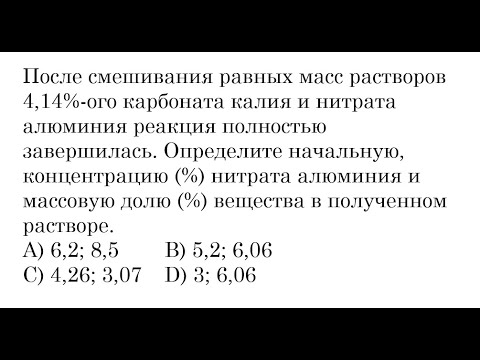 После смешивания равных масс растворов 4,14%-ого карбоната калия и нитрата алюминия реакция полностью завершилась. Определите начальную, концентрацию (%) нитрата алюминия и массовую долю (%) вещества в полученном растворе.
A) 6,2; 8,5 B) 5,2; 6,06
C) 4,26; 3,07 D) 3; 6,06